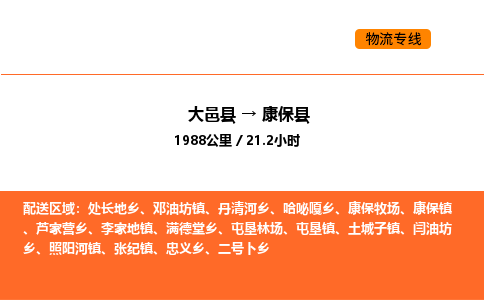 物流专线

大邑县 → 康保县
1988公里 / 21.2小时

配送区域：处长地乡、邓油坊镇、丹清河乡、哈咇嘎乡、康保牧场、康保镇、芦家营乡、李家地镇、满德堂乡、屯垦林场、屯垦镇、土城子镇、闫油坊乡、照阳河镇、张纪镇、忠义乡、二号卜乡